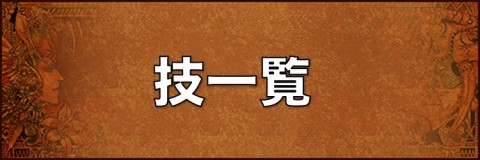 技一覧